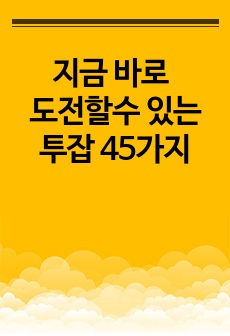 지금 바로
도전할수 있는
투잡 45가지